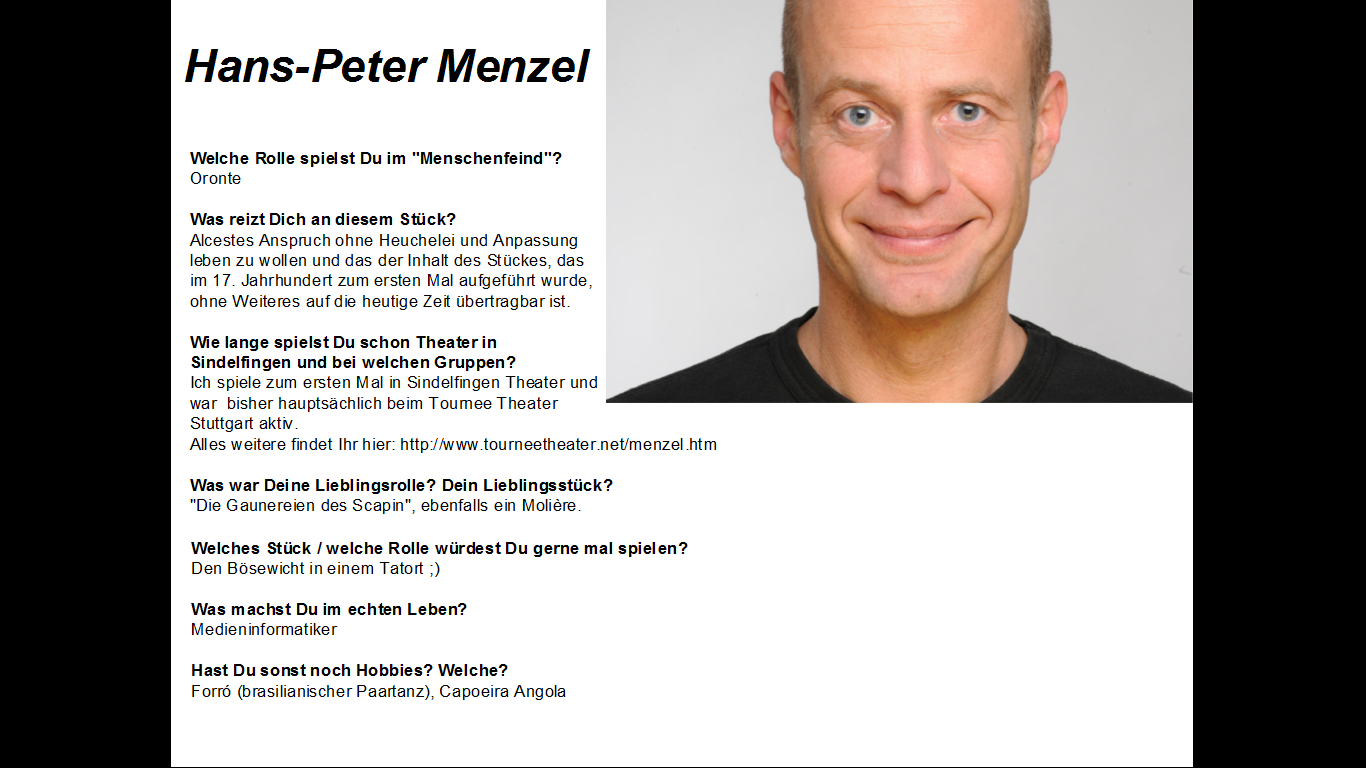 Hans-Peter Menzel

Welche Rolle spielst Du im "Menschenfeind"?
Oronte

Was reizt Dich an diesem Stück?
Alcestes Anspruch ohne Heuchelei und Anpassung leben zu wollen und das der Inhalt des Stückes, das im 17. Jahrhundert zum ersten Mal aufgeführt wurde, ohne Weiteres auf die heutige Zeit übertragbar ist.

Wie lange spielst Du schon Theater in Sindelfingen und bei welchen Gruppen?
Ich spiele zum ersten Mal in Sindelfingen Theater und war bisher hauptsächlich beim Tournee Theater Stuttgart aktiv.
Alles weitere findet Ihr hier: http://www.tourneetheater.net/menzel.htm

Was war Deine Lieblingsrolle? Dein Lieblingsstück?
"Die Gaunereien des Scapin", ebenfalls ein Molière.

Welches Stück / welche Rolle würdest Du gerne mal spielen?
Den Bösewicht in einem Tatort ;)

Was machst Du im echten Leben?
Medieninformatiker

Hast Du sonst noch Hobbies? Welche?
Forró (brasilianischer Paartanz), Capoeira Angola